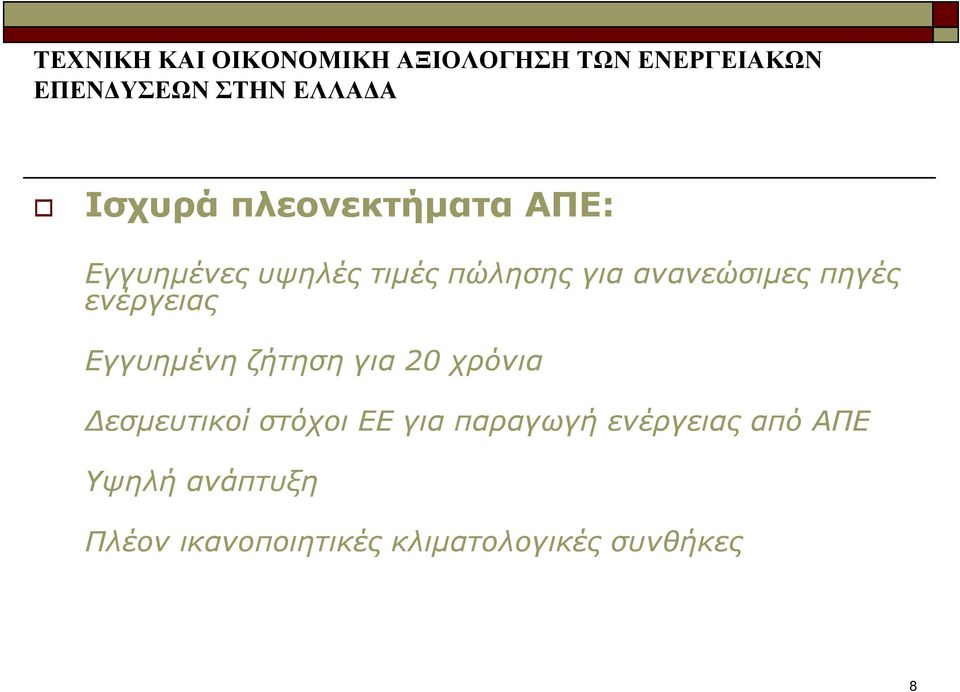 ΤΕΧΝΙΚΗ ΚΑΙ ΟΙΚΟΝΟΜΙΚΗ ΑΞΙΟΛΟΓΗΣΗ ΤΩΝ ΕΝΕΡΓΕΙΑΚΩΝ ΕΠΕΝΔΥΣΕΩΝ ΣΤΗΝ ΕΛΛΑΔΑ

Ισχυρά πλεονεκτήματα ΑΠΕ:

Εγγυημένες υψηλές τιμές πώλησης για ανανεώσιμες πηγές ενέργειας

Εγγυημένη ζήτηση για 20 χρόνια

Δεσμευτικοί στόχοι ΕΕ για παραγωγή ενέργειας από ΑΠΕ

Υψηλή ανάπτυξη

Πλέον ικανοποιητικές κλιματολογικές συνθήκες

8